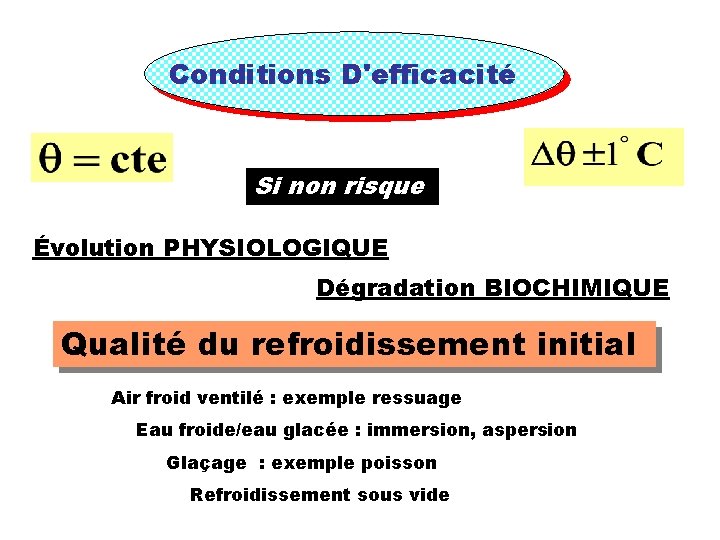 Conditions D'efficacité

$\theta = cte$

$\Delta\theta \pm 1^{\circ} C$

Si non risque

Évolution PHYSIOLOGIQUE

Dégradation BIOCHIMIQUE

Qualité du refroidissement initial

Air froid ventilé : exemple ressuage

Eau froide/eau glacée : immersion, aspersion

Glaçage : exemple poisson

Refroidissement sous vide